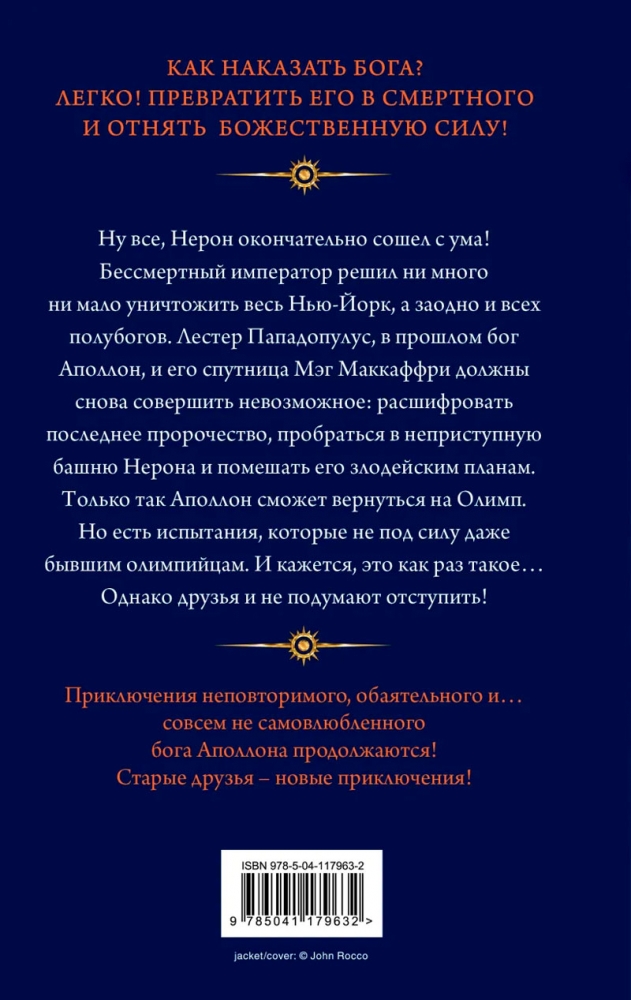 КАК НАКАЗАТЬ БОГА?
ЛЕГКО! ПРЕВРАТИТЬ ЕГО В СМЕРТНОГО
И ОТНЯТЬ БОЖЕСТВЕННУЮ СИЛУ!

Ну все, Нерон окончательно сошел с ума! Бессмертный император решил ни много ни мало уничтожить весь Нью-Йорк, а заодно и всех полубогов. Лестер Пападопулус, в прошлом бог Аполлон, и его спутница Мэг Маккаффри должны снова совершить невозможное: расшифровать последнее пророчество, пробраться в неприступную башню Нерона и помешать его злодейским планам. Только так Аполлон сможет вернуться на Олимп. Но есть испытания, которые не под силу даже бывшим олимпийцам. И кажется, это как раз такое… Однако друзья и не подумают отступить!

Приключения неповторимого, обаятельного и… совсем не самовлюбленного бога Аполлона продолжаются!
Старые друзья – новые приключения!

ISBN 978-5-04-117963-2
9 785041 179632 >

jacket/cover: © John Rocco